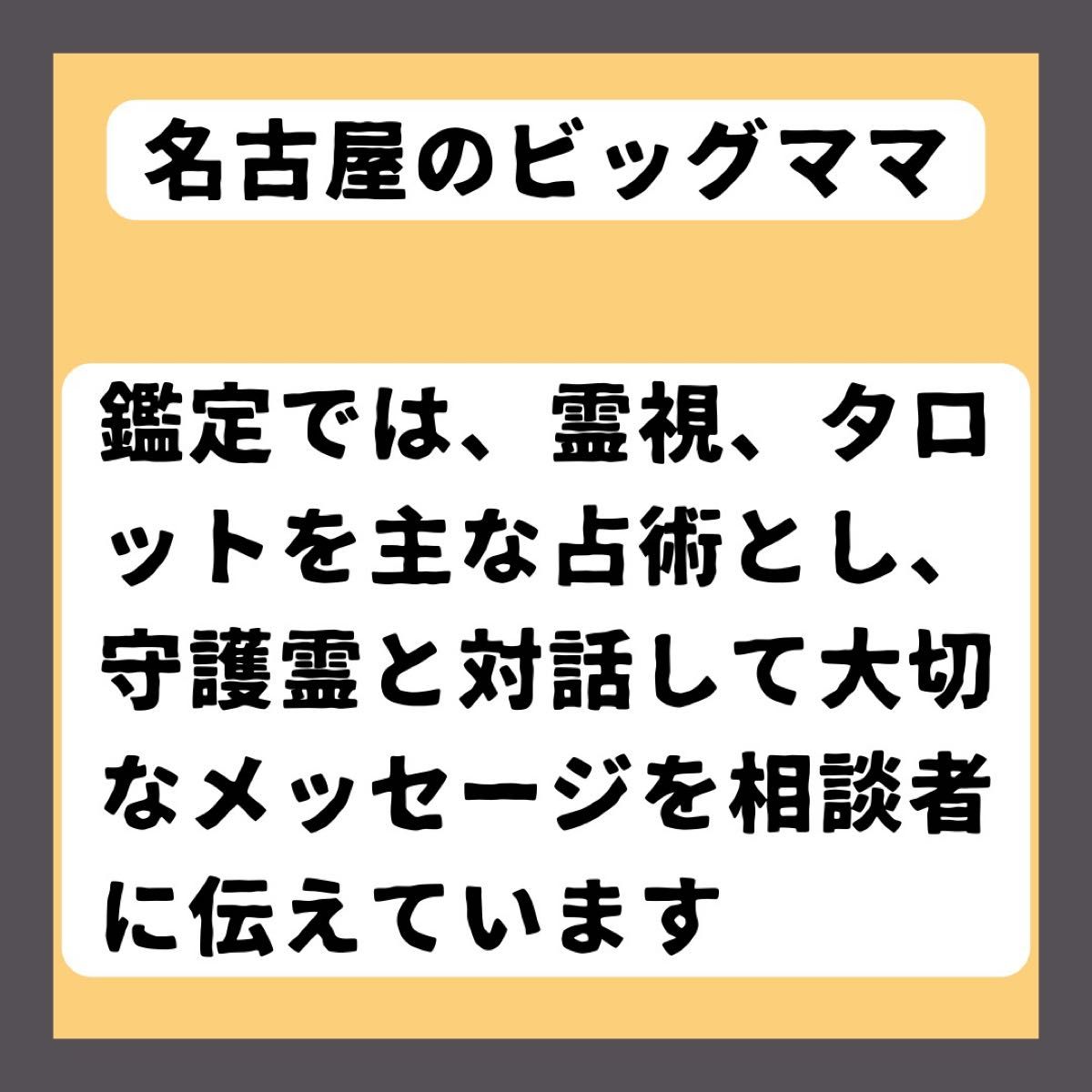 名古屋のビッグママ

鑑定では、霊視、タロットを主な占術とし、守護霊と対話して大切なメッセージを相談者に伝えています